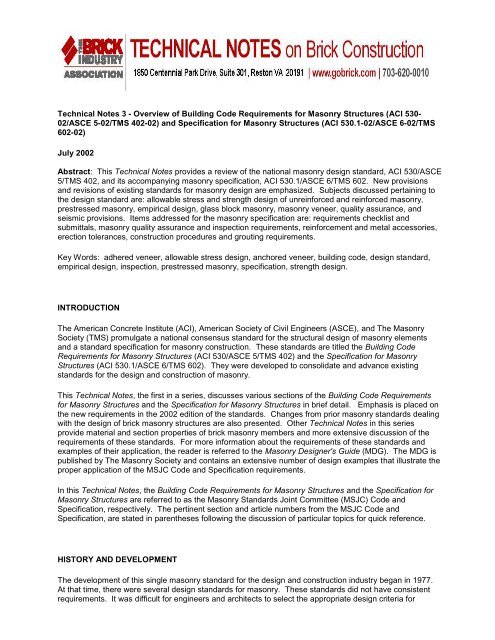 THE BRICK INDUSTRY ASSOCIATION

TECHNICAL NOTES on Brick Construction

1850 Centennial Park Drive, Suite 301, Reston VA 20191 | www.gobrick.com | 703-620-0010

Technical Notes 3 - Overview of Building Code Requirements for Masonry Structures (ACI 530-02/ASCE 5-02/TMS 402-02) and Specification for Masonry Structures (ACI 530.1-02/ASCE 6-02/TMS 602-02)

July 2002

Abstract: This Technical Notes provides a review of the national masonry design standard, ACI 530/ASCE 5/TMS 402, and its accompanying masonry specification, ACI 530.1/ASCE 6/TMS 602. New provisions and revisions of existing standards for masonry design are emphasized. Subjects discussed pertaining to the design standard are: allowable stress and strength design of unreinforced and reinforced masonry, prestressed masonry, empirical design, glass block masonry, masonry veneer, quality assurance, and seismic provisions. Items addressed for the masonry specification are: requirements checklist and submittals, masonry quality assurance and inspection requirements, reinforcement and metal accessories, erection tolerances, construction procedures and grouting requirements.

Key Words: adhered veneer, allowable stress design, anchored veneer, building code, design standard, empirical design, inspection, prestressed masonry, specification, strength design.

INTRODUCTION

The American Concrete Institute (ACI), American Society of Civil Engineers (ASCE), and The Masonry Society (TMS) promulgate a national consensus standard for the structural design of masonry elements and a standard specification for masonry construction. These standards are titled the Building Code Requirements for Masonry Structures (ACI 530/ASCE 5/TMS 402) and the Specification for Masonry Structures (ACI 530.1/ASCE 6/TMS 602). They were developed to consolidate and advance existing standards for the design and construction of masonry.

This Technical Notes, the first in a series, discusses various sections of the Building Code Requirements for Masonry Structures and the Specification for Masonry Structures in brief detail. Emphasis is placed on the new requirements in the 2002 edition of the standards. Changes from prior masonry standards dealing with the design of brick masonry structures are also presented. Other Technical Notes in this series provide material and section properties of brick masonry members and more extensive discussion of the requirements of these standards. For more information about the requirements of these standards and examples of their application, the reader is referred to the Masonry Designer's Guide (MDG). The MDG is published by The Masonry Society and contains an extensive number of design examples that illustrate the proper application of the MSJC Code and Specification requirements.

In this Technical Notes, the Building Code Requirements for Masonry Structures and the Specification for Masonry Structures are referred to as the Masonry Standards Joint Committee (MSJC) Code and Specification, respectively. The pertinent section and article numbers from the MSJC Code and Specification, are stated in parentheses following the discussion of particular topics for quick reference.

HISTORY AND DEVELOPMENT

The development of this single masonry standard for the design and construction industry began in 1977. At that time, there were several design standards for masonry. These standards did not have consistent requirements. It was difficult for engineers and architects to select the appropriate design criteria for